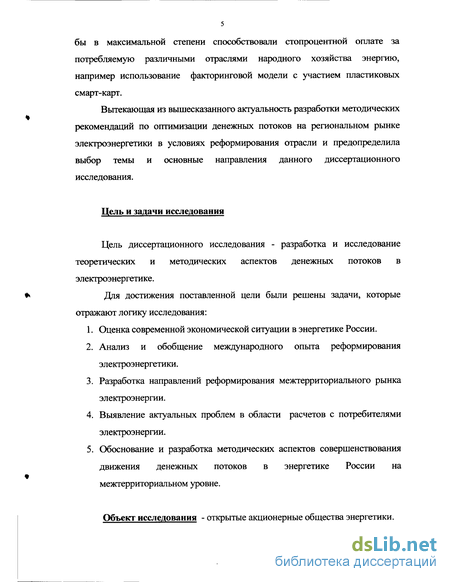 5

бы в максимальной степени способствовали стопроцентной оплате за потребляемую различными отраслями народного хозяйства энергию, например использование факторинговой модели с участием пластиковых смарт-карт.

Вытекающая из вышесказанного актуальность разработки методических рекомендаций по оптимизации денежных потоков на региональном рынке электроэнергетики в условиях реформирования отрасли и предопределила выбор темы и основные направления данного диссертационного исследования.

Цель и задачи исследования

Цель диссертационного исследования - разработка и исследование теоретических и методических аспектов денежных потоков в электроэнергетике.

Для достижения поставленной цели были решены задачи, которые отражают логику исследования:

1. Оценка современной экономической ситуации в энергетике России.
2. Анализ и обобщение международного опыта реформирования электроэнергетики.
3. Разработка направлений реформирования межтерриториального рынка электроэнергии.
4. Выявление актуальных проблем в области расчетов с потребителями электроэнергии.
5. Обоснование и разработка методических аспектов совершенствования движения денежных потоков в энергетике России на межтерриториальном уровне.

Объект исследования - открытые акционерные общества энергетики.

dsLib.net
библиотека диссертаций